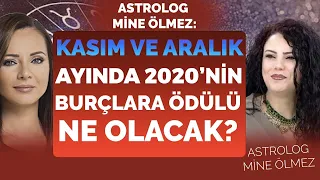 ASTROLOG MİNE ÖLMEZ:

KASIM VE ARALIK AYINDA 2020'NİN BURÇLARA ÖDÜLÜ NE OLACAK?

ASTROLOG MİNE ÖLMEZ